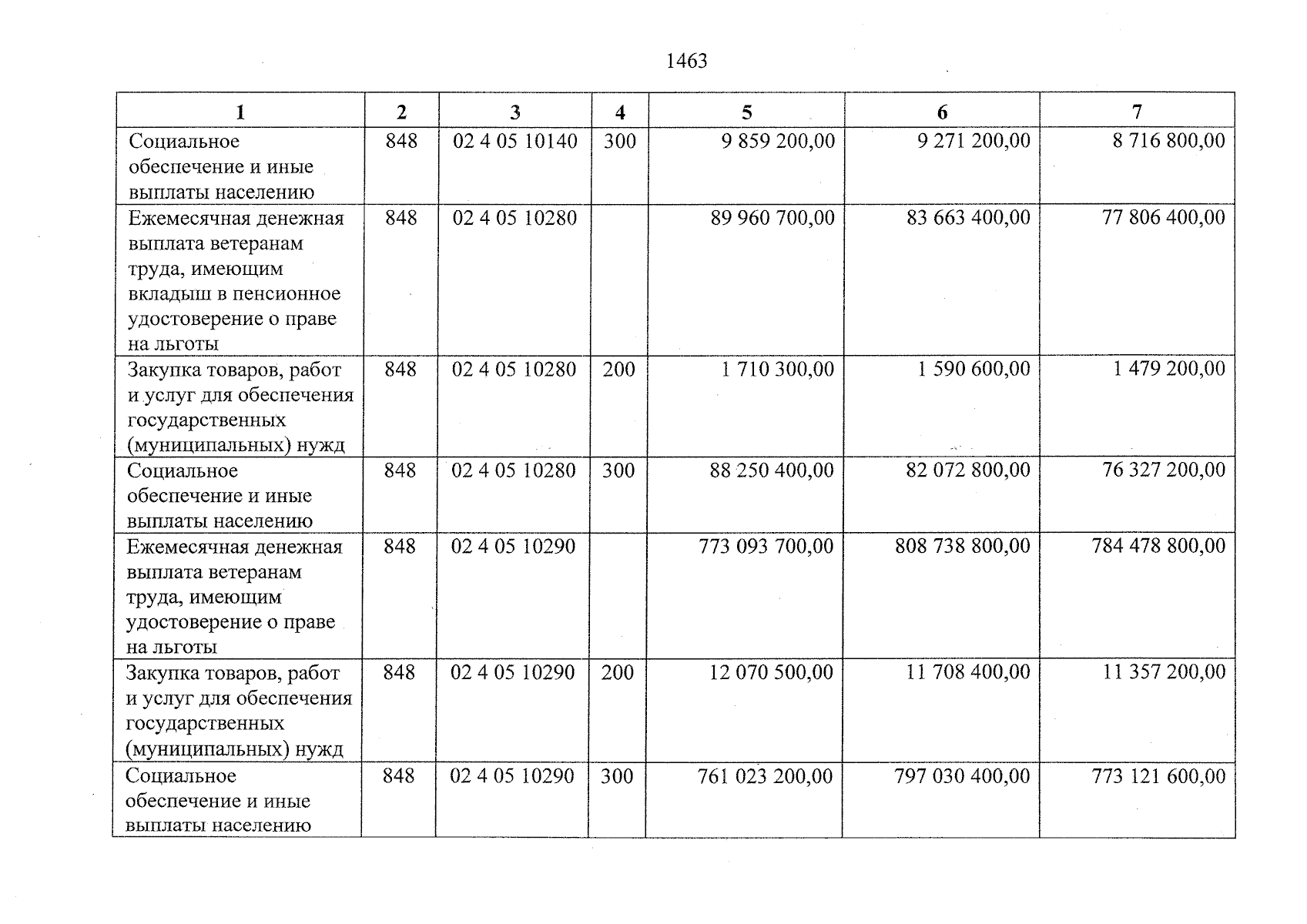 1463

| 1 | 2 | 3 | 4 | 5 | 6 | 7 |
|---|---|---|---|---|---|---|
| Социальное обеспечение и иные выплаты населению | 848 | 02 4 05 10140 | 300 | 9 859 200,00 | 9 271 200,00 | 8 716 800,00 |
| Ежемесячная денежная выплата ветеранам труда, имеющим вкладыш в пенсионное удостоверение о праве на льготы | 848 | 02 4 05 10280 | | 89 960 700,00 | 83 663 400,00 | 77 806 400,00 |
| Закупка товаров, работ и услуг для обеспечения государственных (муниципальных) нужд | 848 | 02 4 05 10280 | 200 | 1 710 300,00 | 1 590 600,00 | 1 479 200,00 |
| Социальное обеспечение и иные выплаты населению | 848 | 02 4 05 10280 | 300 | 88 250 400,00 | 82 072 800,00 | 76 327 200,00 |
| Ежемесячная денежная выплата ветеранам труда, имеющим удостоверение о праве на льготы | 848 | 02 4 05 10290 | | 773 093 700,00 | 808 738 800,00 | 784 478 800,00 |
| Закупка товаров, работ и услуг для обеспечения государственных (муниципальных) нужд | 848 | 02 4 05 10290 | 200 | 12 070 500,00 | 11 708 400,00 | 11 357 200,00 |
| Социальное обеспечение и иные выплаты населению | 848 | 02 4 05 10290 | 300 | 761 023 200,00 | 797 030 400,00 | 773 121 600,00 |